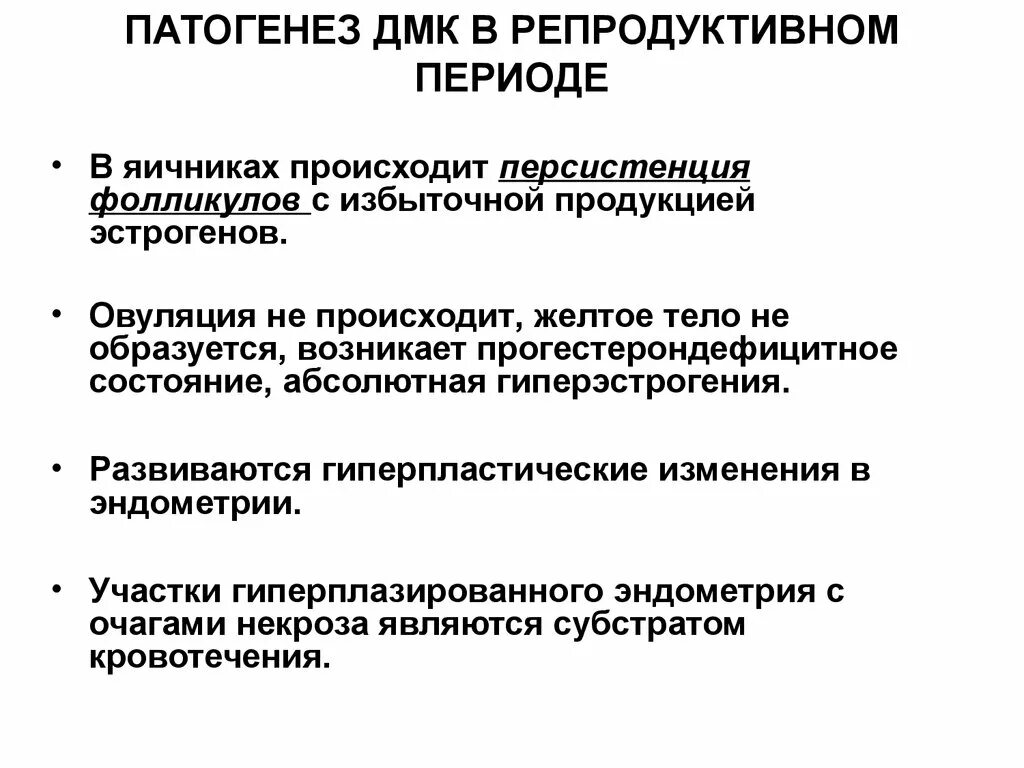 ПАТОГЕНЕЗ ДМК В РЕПРОДУКТИВНОМ ПЕРИОДЕ

• В яичниках происходит персистенция фолликулов с избыточной продукцией эстрогенов.

• Овуляция не происходит, желтое тело не образуется, возникает прогестерондефицитное состояние, абсолютная гиперэстрогения.

• Развиваются гиперпластические изменения в эндометрии.

• Участки гиперплазированного эндометрия с очагами некроза являются субстратом кровотечения.